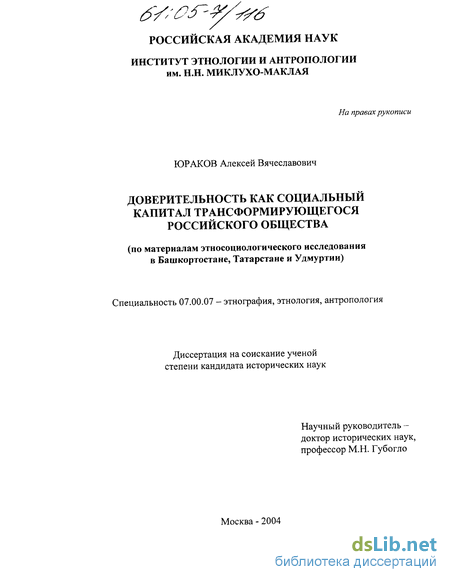 61:05-7/116

РОССИЙСКАЯ АКАДЕМИЯ НАУК

ИНСТИТУТ ЭТНОЛОГИИ И АНТРОПОЛОГИИ
им. Н.Н. МИКЛУХО-МАКЛАЯ

На правах рукописи

ЮРАКОВ Алексей Вячеславович

ДОВЕРИТЕЛЬНОСТЬ КАК СОЦИАЛЬНЫЙ КАПИТАЛ ТРАНСФОРМИРУЮЩЕГОСЯ РОССИЙСКОГО ОБЩЕСТВА

(по материалам этносоциологического исследования в Башкортостане, Татарстане и Удмуртии)

Специальность 07.00.07 – этнография, этнология, антропология

Диссертация на соискание ученой степени кандидата исторических наук

Научный руководитель – доктор исторических наук, профессор М.Н. Губогло

Москва - 2004

dsLib.net
библиотека диссертаций